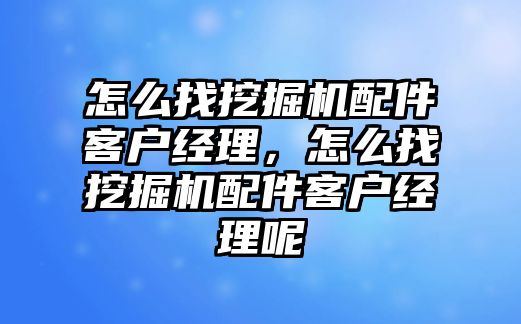 怎么找挖掘机配件客户经理，怎么找挖掘机配件客户经理呢